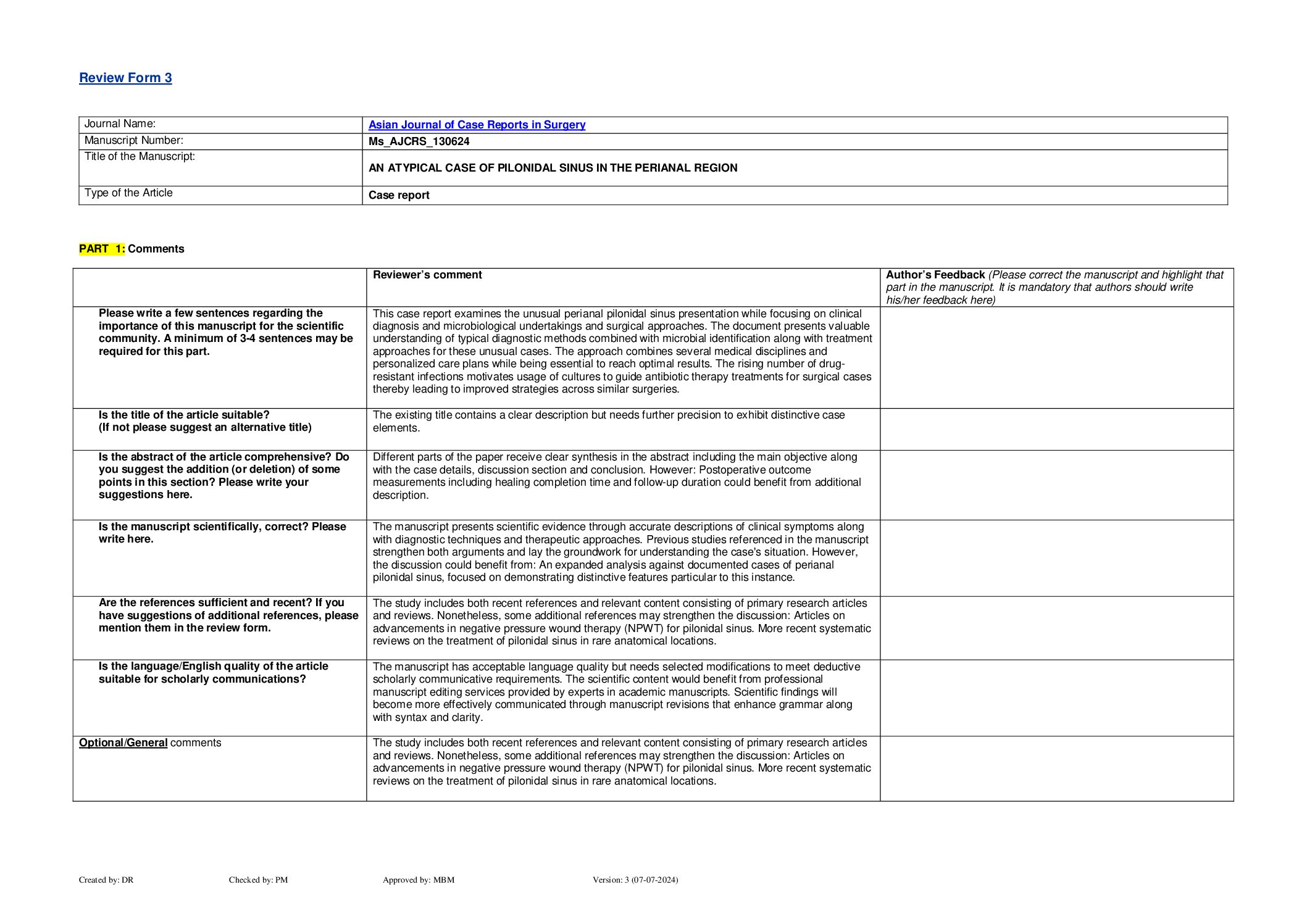 Review Form 3

| Journal Name: | Asian Journal of Case Reports in Surgery |
|---|---|
| Manuscript Number: | Ms_AJCRS_130624 |
| Title of the Manuscript: | AN ATYPICAL CASE OF PILONIDAL SINUS IN THE PERIANAL REGION |
| Type of the Article | Case report |

PART 1: Comments

| | Reviewer's comment | Author's Feedback (Please correct the manuscript and highlight that part in the manuscript. It is mandatory that authors should write his/her feedback here) |
|---|---|---|
| Please write a few sentences regarding the importance of this manuscript for the scientific community. A minimum of 3-4 sentences may be required for this part. | This case report examines the unusual perianal pilonidal sinus presentation while focusing on clinical diagnosis and microbiological undertakings and surgical approaches. The document presents valuable understanding of typical diagnostic methods combined with microbial identification along with treatment approaches for these unusual cases. The approach combines several medical disciplines and personalized care plans while being essential to reach optimal results. The rising number of drug-resistant infections motivates usage of cultures to guide antibiotic therapy treatments for surgical cases thereby leading to improved strategies across similar surgeries. | |
| Is the title of the article suitable? (If not please suggest an alternative title) | The existing title contains a clear description but needs further precision to exhibit distinctive case elements. | |
| Is the abstract of the article comprehensive? Do you suggest the addition (or deletion) of some points in this section? Please write your suggestions here. | Different parts of the paper receive clear synthesis in the abstract including the main objective along with the case details, discussion section and conclusion. However: Postoperative outcome measurements including healing completion time and follow-up duration could benefit from additional description. | |
| Is the manuscript scientifically, correct? Please write here. | The manuscript presents scientific evidence through accurate descriptions of clinical symptoms along with diagnostic techniques and therapeutic approaches. Previous studies referenced in the manuscript strengthen both arguments and lay the groundwork for understanding the case's situation. However, the discussion could benefit from: An expanded analysis against documented cases of perianal pilonidal sinus, focused on demonstrating distinctive features particular to this instance. | |
| Are the references sufficient and recent? If you have suggestions of additional references, please mention them in the review form. | The study includes both recent references and relevant content consisting of primary research articles and reviews. Nonetheless, some additional references may strengthen the discussion: Articles on advancements in negative pressure wound therapy (NPWT) for pilonidal sinus. More recent systematic reviews on the treatment of pilonidal sinus in rare anatomical locations. | |
| Is the language/English quality of the article suitable for scholarly communications? | The manuscript has acceptable language quality but needs selected modifications to meet deductive scholarly communicative requirements. The scientific content would benefit from professional manuscript editing services provided by experts in academic manuscripts. Scientific findings will become more effectively communicated through manuscript revisions that enhance grammar along with syntax and clarity. | |
| Optional/General comments | The study includes both recent references and relevant content consisting of primary research articles and reviews. Nonetheless, some additional references may strengthen the discussion: Articles on advancements in negative pressure wound therapy (NPWT) for pilonidal sinus. More recent systematic reviews on the treatment of pilonidal sinus in rare anatomical locations. | |

Created by: DR Checked by: PM Approved by: MBM Version: 3 (07-07-2024)